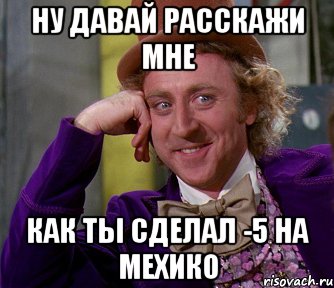 НУ ДАВАЙ РАССКАЖИ МНЕ

КАК ТЫ СДЕЛАЛ -5 НА МЕХИКО

risovach.ru